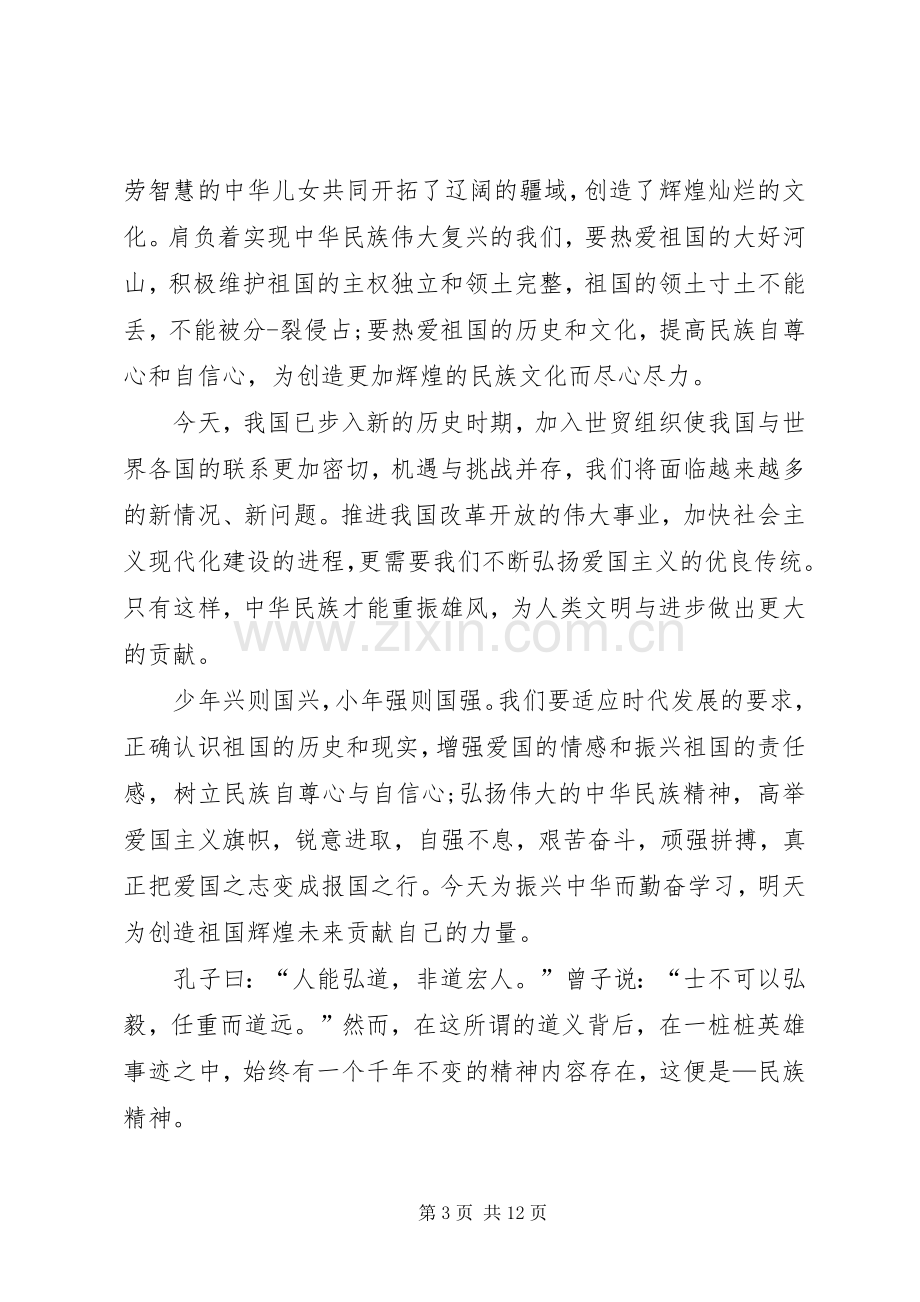 劳智慧的中华儿女共同开拓了辽阔的疆域，创造了辉煌灿烂的文化。肩负着实现中华民族伟大复兴的我们，要热爱祖国的大好河山，积极维护祖国的主权独立和领土完整，祖国的领土寸土不能丢，不能被分-裂侵占;要热爱祖国的历史和文化，提高民族自尊心和自信心，为创造更加辉煌的民族文化而尽心尽力。

今天，我国已步入新的历史时期，加入世贸组织使我国与世界各国的联系更加密切，机遇与挑战并存，我们将面临越来越多的新情况、新问题。推进我国改革开放的伟大事业，加快社会主义现代化建设的进程，更需要我们不断弘扬爱国主义的优良传统。只有这样，中华民族才能重振雄风，为人类文明与进步做出更大的贡献。

少年兴则国兴，小年强则国强。我们要适应时代发展的要求，正确认识祖国的历史和现实，增强爱国的情感和振兴祖国的责任感，树立民族自尊心与自信心;弘扬伟大的中华民族精神，高举爱国主义旗帜，锐意进取，自强不息，艰苦奋斗，顽强拼搏，真正把爱国之志变成报国之行。今天为振兴中华而勤奋学习，明天为创造祖国辉煌未来贡献自己的力量。

孔子曰：“人能弘道，非道宏人。”曾子说：“士不可以弘毅，任重而道远。”然而，在这所谓的道义背后，在一桩桩英雄事迹之中，始终有一个千年不变的精神内容存在，这便是—民族精神。

第3页 共12页

www.zixin.com.cn